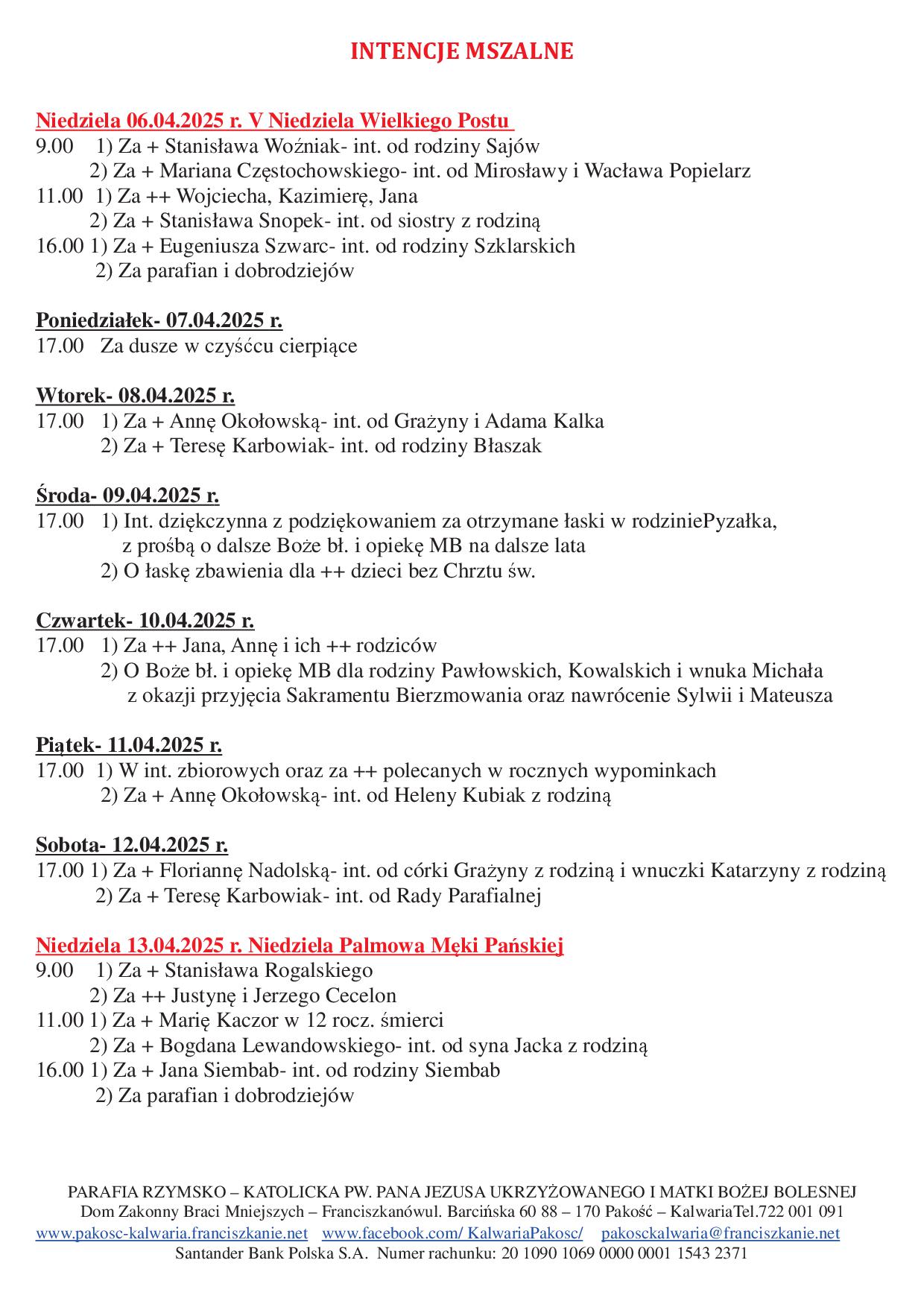 INTENCJE MSZALNE

Niedziela 06.04.2025 r. V Niedziela Wielkiego Postu
9.00 1) Za + Stanisława Woźniak- int. od rodziny Sajów
2) Za + Mariana Częstochowskiego- int. od Mirosławy i Wacława Popielarz
11.00 1) Za ++ Wojciecha, Kazimierę, Jana
2) Za + Stanisława Snopek- int. od siostry z rodziną
16.00 1) Za + Eugeniusza Szwarc- int. od rodziny Szklarskich
2) Za parafian i dobrodziejów

Poniedziałek- 07.04.2025 r.
17.00 Za dusze w czyśćcu cierpiące

Wtorek- 08.04.2025 r.
17.00 1) Za + Annę Okołowską- int. od Grażyny i Adama Kalka
2) Za + Teresę Karbowiak- int. od rodziny Błaszak

Środa- 09.04.2025 r.
17.00 1) Int. dziękczynna z podziękowaniem za otrzymane łaski w rodziniePyzałka, z prośbą o dalsze Boże bł. i opiekę MB na dalsze lata
2) O łaskę zbawienia dla ++ dzieci bez Chrztu św.

Czwartek- 10.04.2025 r.
17.00 1) Za ++ Jana, Annę i ich ++ rodziców
2) O Boże bł. i opiekę MB dla rodziny Pawłowskich, Kowalskich i wnuka Michała z okazji przyjęcia Sakramentu Bierzmowania oraz nawrócenie Sylwii i Mateusza

Piątek- 11.04.2025 r.
17.00 1) W int. zbiorowych oraz za ++ polecanych w rocznych wypominkach
2) Za + Annę Okołowską- int. od Heleny Kubiak z rodziną

Sobota- 12.04.2025 r.
17.00 1) Za + Floriannę Nadolską- int. od córki Grażyny z rodziną i wnuczki Katarzyny z rodziną
2) Za + Teresę Karbowiak- int. od Rady Parafialnej

Niedziela 13.04.2025 r. Niedziela Palmowa Męki Pańskiej
9.00 1) Za + Stanisława Rogalskiego
2) Za ++ Justynę i Jerzego Cecelon
11.00 1) Za + Marię Kaczor w 12 rocz. śmierci
2) Za + Bogdana Lewandowskiego- int. od syna Jacka z rodziną
16.00 1) Za + Jana Siembab- int. od rodziny Siembab
2) Za parafian i dobrodziejów

PARAFIA RZYMSKO – KATOLICKA PW. PANA JEZUSA UKRZYŻOWANEGO I MATKI BOŻEJ BOLESNEJ
Dom Zakonny Braci Mniejszych – Franciszkanówul. Barcińska 60 88 – 170 Pakość – KalwariaTel.722 001 091
www.pakosc-kalwaria.franciszkanie.net www.facebook.com/ KalwariaPakosc/ pakosckalwaria@franciszkanie.net
Santander Bank Polska S.A. Numer rachunku: 20 1090 1069 0000 0001 1543 2371